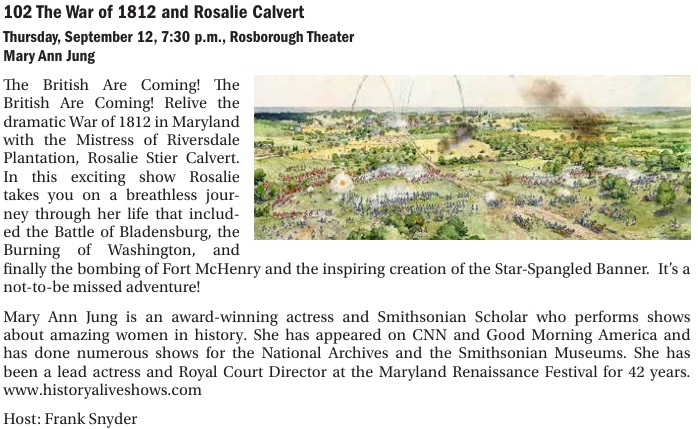 102 The War of 1812 and Rosalie Calvert
Thursday, September 12, 7:30 p.m., Rosborough Theater
Mary Ann Jung

The British Are Coming! The British Are Coming! Relive the dramatic War of 1812 in Maryland with the Mistress of Riversdale Plantation, Rosalie Stier Calvert. In this exciting show Rosalie takes you on a breathless journey through her life that included the Battle of Bladensburg, the Burning of Washington, and finally the bombing of Fort McHenry and the inspiring creation of the Star-Spangled Banner. It's a not-to-be missed adventure!

Mary Ann Jung is an award-winning actress and Smithsonian Scholar who performs shows about amazing women in history. She has appeared on CNN and Good Morning America and has done numerous shows for the National Archives and the Smithsonian Museums. She has been a lead actress and Royal Court Director at the Maryland Renaissance Festival for 42 years. www.historyaliveshows.com

Host: Frank Snyder